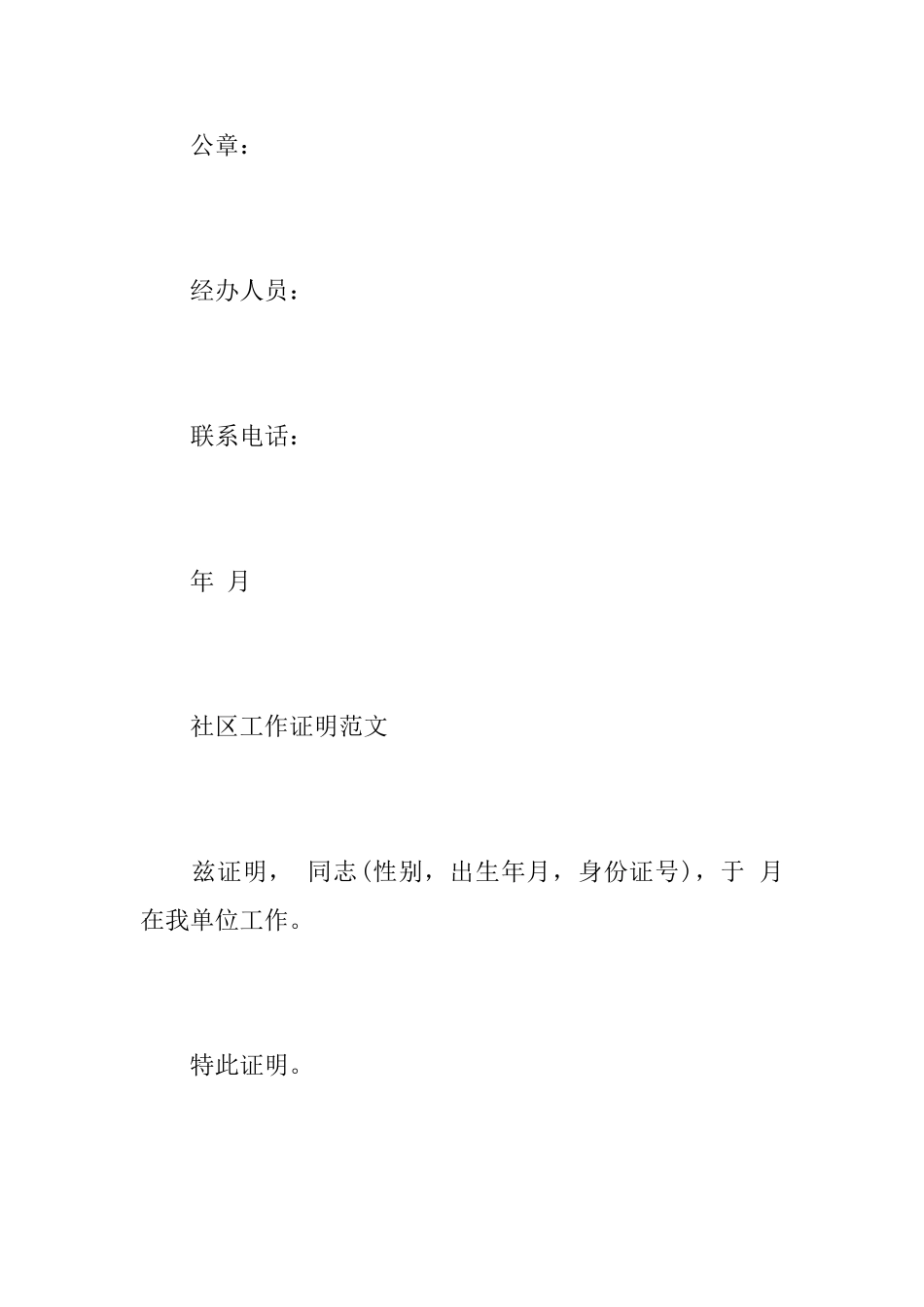 公章：

经办人员：

联系电话：

年 月

社区工作证明范文

兹证明， 同志(性别，出生年月，身份证号)，于 月在我单位工作。

特此证明。